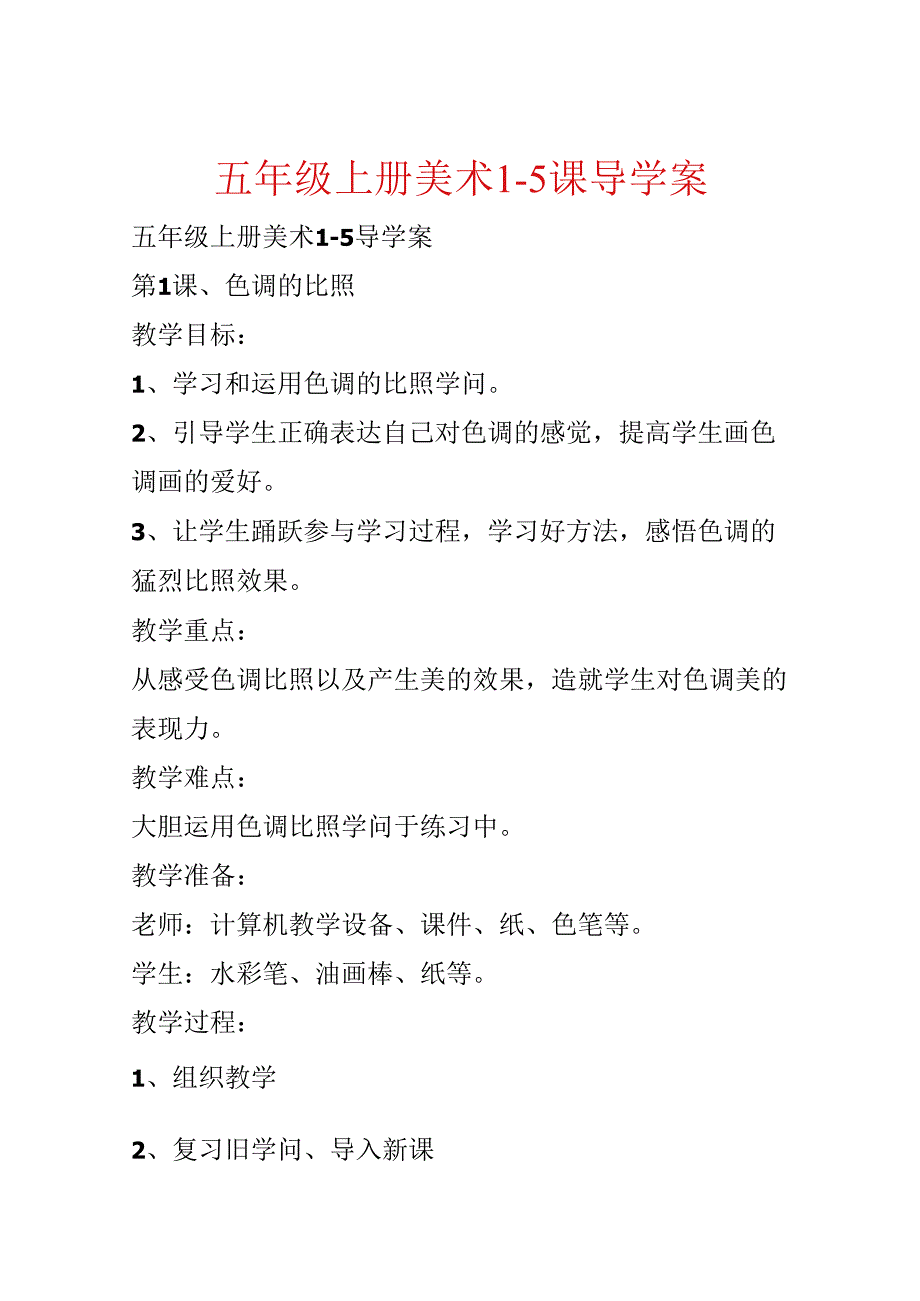 五年级上册美术1-5课导学案

五年级上册美术1-5导学案

第1课、色调的比照

教学目标：

1、学习和运用色调的比照学问。

2、引导学生正确表达自己对色调的感觉，提高学生画色调画的爱好。

3、让学生踊跃参与学习过程，学习好方法，感悟色调的猛烈比照效果。

教学重点：

从感受色调比照以及产生美的效果，造就学生对色调美的表现力。

教学难点：

大胆运用色调比照学问于练习中。

教学准备：

老师：计算机教学设备、课件、纸、色笔等。

学生：水彩笔、油画棒、纸等。

教学过程：

1、组织教学

2、复习旧学问、导入新课